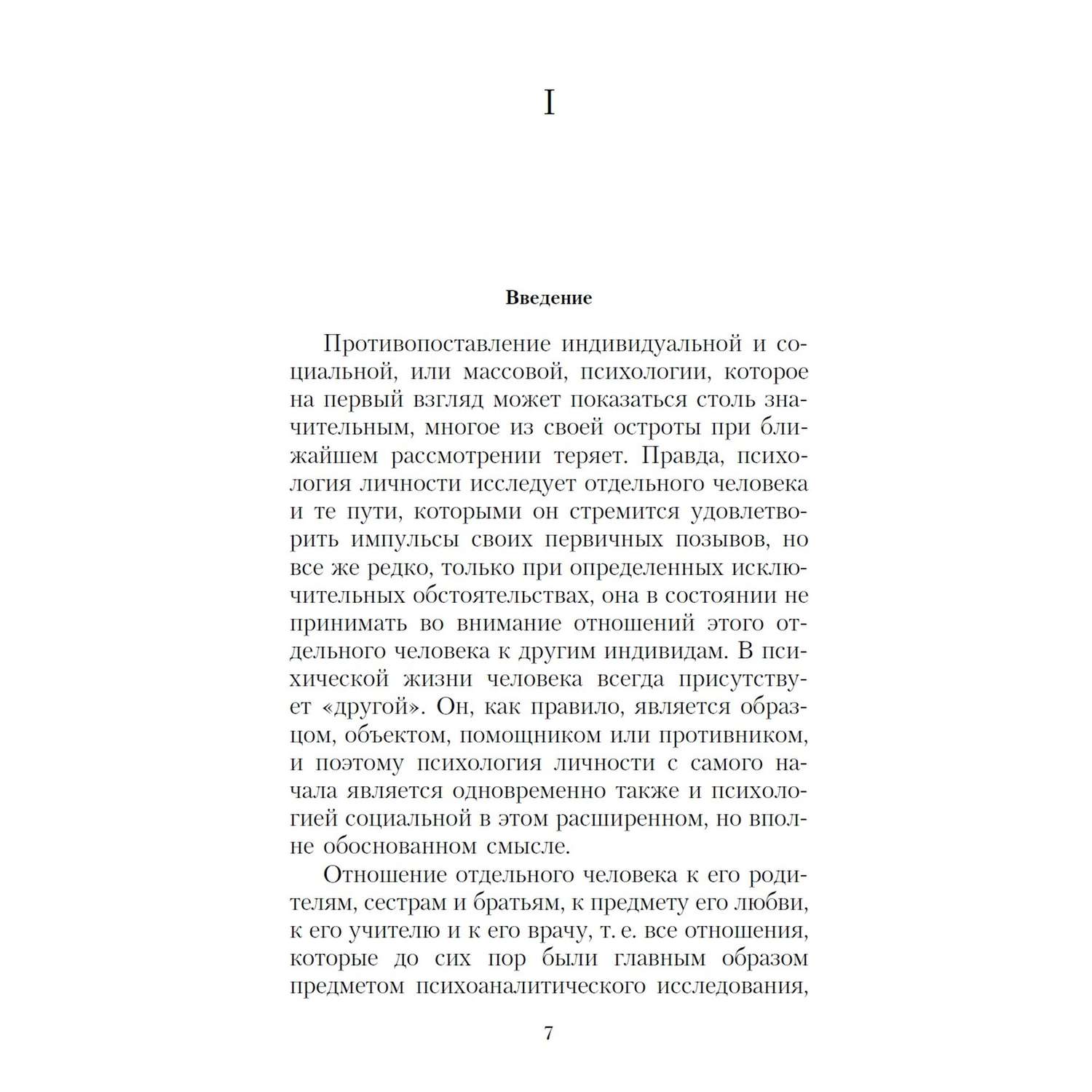 I

Введение

Противопоставление индивидуальной и социальной, или массовой, психологии, которое на первый взгляд может показаться столь значительным, многое из своей остроты при ближайшем рассмотрении теряет. Правда, психология личности исследует отдельного человека и те пути, которыми он стремится удовлетворить импульсы своих первичных позывов, но все же редко, только при определенных исключительных обстоятельствах, она в состоянии не принимать во внимание отношений этого отдельного человека к другим индивидам. В психической жизни человека всегда присутствует «другой». Он, как правило, является образцом, объектом, помощником или противником, и поэтому психология личности с самого начала является одновременно также и психологией социальной в этом расширенном, но вполне обоснованном смысле.

Отношение отдельного человека к его родителям, сестрам и братьям, к предмету его любви, к его учителю и к его врачу, т. е. все отношения, которые до сих пор были главным образом предметом психоаналитического исследования,

7